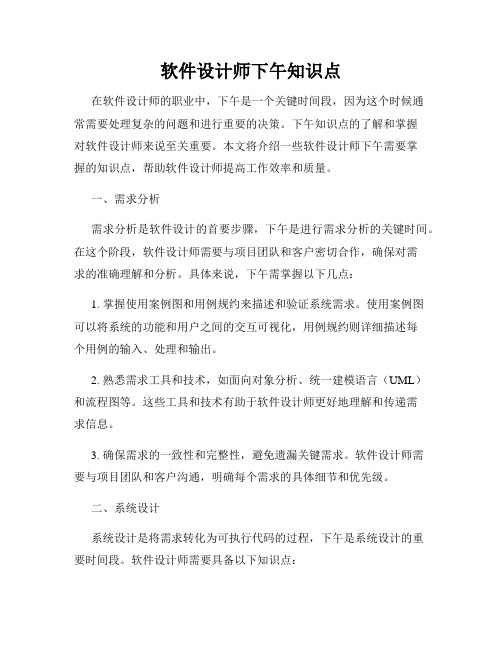 软件设计师下午知识点

在软件设计师的职业中，下午是一个关键时间段，因为这个时候通常需要处理复杂的问题和进行重要的决策。下午知识点的了解和掌握对软件设计师来说至关重要。本文将介绍一些软件设计师下午需要掌握的知识点，帮助软件设计师提高工作效率和质量。

一、需求分析

需求分析是软件设计的首要步骤，下午是进行需求分析的关键时间。在这个阶段，软件设计师需要与项目团队和客户密切合作，确保对需求的准确理解和分析。具体来说，下午需掌握以下几点：

1. 掌握使用案例图和用例规约来描述和验证系统需求。使用案例图可以将系统的功能和用户之间的交互可视化，用例规约则详细描述每个用例的输入、处理和输出。

2. 熟悉需求工具和技术，如面向对象分析、统一建模语言（UML）和流程图等。这些工具和技术有助于软件设计师更好地理解和传递需求信息。

3. 确保需求的一致性和完整性，避免遗漏关键需求。软件设计师需要与项目团队和客户沟通，明确每个需求的具体细节和优先级。

二、系统设计

系统设计是将需求转化为可执行代码的过程，下午是系统设计的重要时间段。软件设计师需要具备以下知识点：